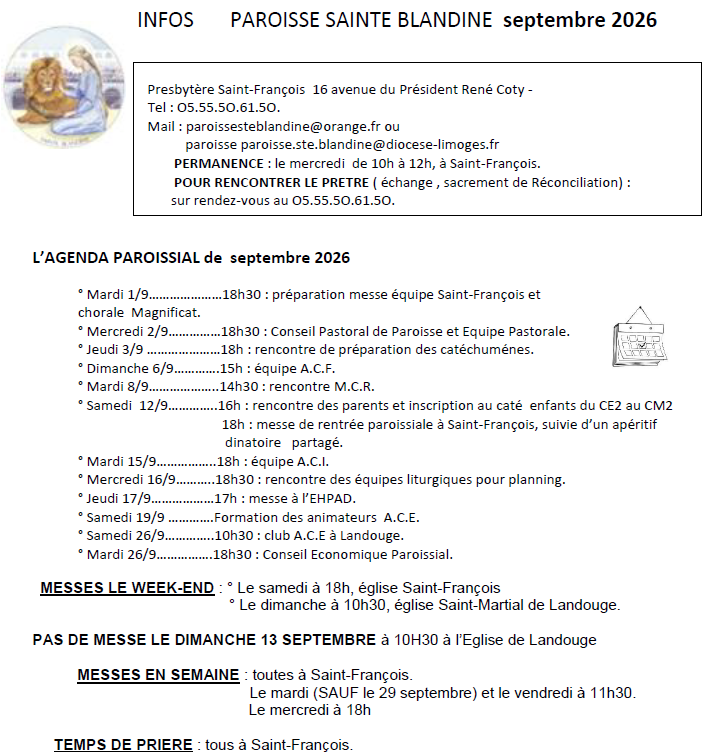 INFOS PAROISSE SAINTE BLANDINE septembre 2026

Presbytère Saint-François 16 avenue du Président René Coty -
Tel : O5.55.5O.61.5O.
Mail : paroissesteblandine@orange.fr ou
paroisse paroisse.ste.blandine@diocese-limoges.fr
PERMANENCE : le mercredi de 10h à 12h, à Saint-François.
POUR RENCONTRER LE PRETRE ( échange , sacrement de Réconciliation) :
sur rendez-vous au O5.55.5O.61.5O.

L'AGENDA PAROISSIAL de septembre 2026

° Mardi 1/9 18h30 : préparation messe équipe Saint-François et chorale Magnificat.
° Mercredi 2/9 18h30 : Conseil Pastoral de Paroisse et Equipe Pastorale.
° Jeudi 3/9 18h : rencontre de préparation des catéchuménes.
° Dimanche 6/9 15h : équipe A.C.F.
° Mardi 8/9 14h30 : rencontre M.C.R.
° Samedi 12/9 16h : rencontre des parents et inscription au caté enfants du CE2 au CM2
18h : messe de rentrée paroissiale à Saint-François, suivie d'un apéritif dinatoire partagé.
° Mardi 15/9 18h : équipe A.C.I.
° Mercredi 16/9 18h30 : rencontre des équipes liturgiques pour planning.
° Jeudi 17/9 17h : messe à l'EHPAD.
° Samedi 19/9 Formation des animateurs A.C.E.
° Samedi 26/9 10h30 : club A.C.E à Landouge.
° Mardi 26/9 18h30 : Conseil Economique Paroissial.

MESSES LE WEEK-END : ° Le samedi à 18h, église Saint-François
° Le dimanche à 10h30, église Saint-Martial de Landouge.

PAS DE MESSE LE DIMANCHE 13 SEPTEMBRE à 10H30 à l'Eglise de Landouge

MESSES EN SEMAINE : toutes à Saint-François.
Le mardi (SAUF le 29 septembre) et le vendredi à 11h30.
Le mercredi à 18h

TEMPS DE PRIERE : tous à Saint-François.